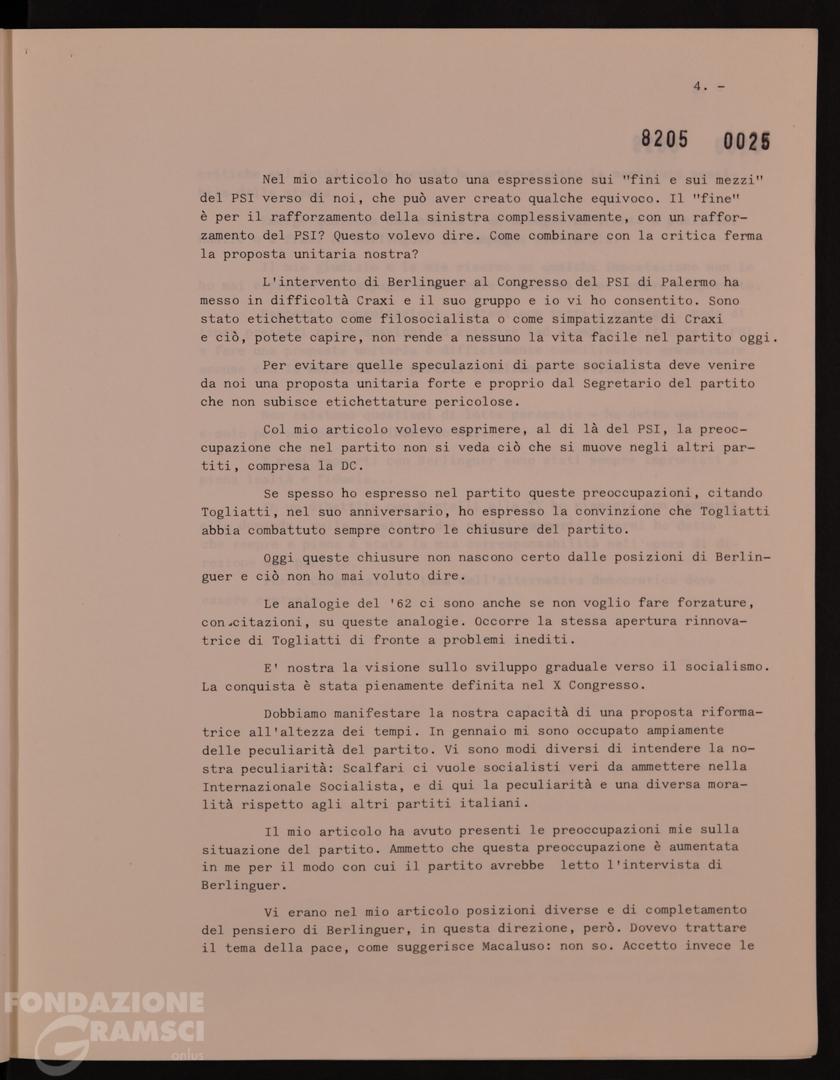 4. -

8205 0025

Nel mio articolo ho usato una espressione sui "fini e sui mezzi" del PSI verso di noi, che può aver creato qualche equivoco. Il "fine" è per il rafforzamento della sinistra complessivamente, con un rafforzamento del PSI? Questo volevo dire. Come combinare con la critica ferma la proposta unitaria nostra?

L'intervento di Berlinguer al Congresso del PSI di Palermo ha messo in difficoltà Craxi e il suo gruppo e io vi ho consentito. Sono stato etichettato come filosocialista o come simpatizzante di Craxi e ciò, potete capire, non rende a nessuno la vita facile nel partito oggi.

Per evitare quelle speculazioni di parte socialista deve venire da noi una proposta unitaria forte e proprio dal Segretario del partito che non subisce etichettature pericolose.

Col mio articolo volevo esprimere, al di là del PSI, la preoccupazione che nel partito non si veda ciò che si muove negli altri partiti, compresa la DC.

Se spesso ho espresso nel partito queste preoccupazioni, citando Togliatti, nel suo anniversario, ho espresso la convinzione che Togliatti abbia combattuto sempre contro le chiusure del partito.

Oggi queste chiusure non nascono certo dalle posizioni di Berlinguer e ciò non ho mai voluto dire.

Le analogie del '62 ci sono anche se non voglio fare forzature, con citazioni, su queste analogie. Occorre la stessa apertura rinnovatrice di Togliatti di fronte a problemi inediti.

E' nostra la visione sullo sviluppo graduale verso il socialismo. La conquista è stata pienamente definita nel X Congresso.

Dobbiamo manifestare la nostra capacità di una proposta riformatrice all'altezza dei tempi. In gennaio mi sono occupato ampiamente delle peculiarità del partito. Vi sono modi diversi di intendere la nostra peculiarità: Scalfari ci vuole socialisti veri da ammettere nella Internazionale Socialista, e di qui la peculiarità e una diversa moralità rispetto agli altri partiti italiani.

Il mio articolo ha avuto presenti le preoccupazioni mie sulla situazione del partito. Ammetto che questa preoccupazione è aumentata in me per il modo con cui il partito avrebbe letto l'intervista di Berlinguer.

Vi erano nel mio articolo posizioni diverse e di completamento del pensiero di Berlinguer, in questa direzione, però. Dovevo trattare il tema della pace, come suggerisce Macaluso: non so. Accetto invece le

FONDAZIONE GRAMSCI onlus